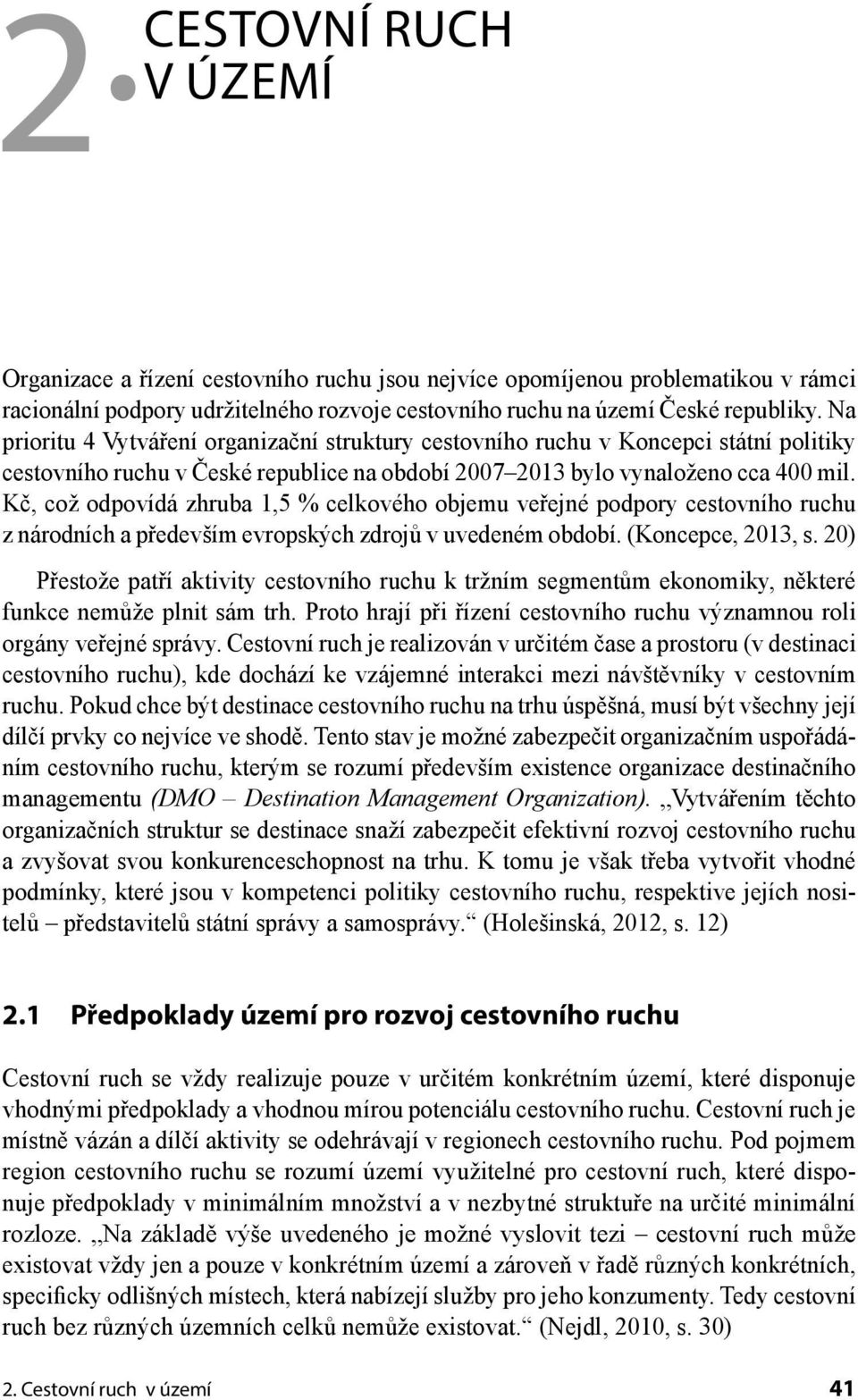 2. CESTOVNÍ RUCH V ÚZEMÍ

Organizace a řízení cestovního ruchu jsou nejvíce opomíjenou problematikou v rámci racionální podpory udržitelného rozvoje cestovního ruchu na území České republiky. Na prioritu 4 Vytváření organizační struktury cestovního ruchu v Koncepci státní politiky cestovního ruchu v České republice na období 2007–2013 bylo vynaloženo cca 400 mil. Kč, což odpovídá zhruba 1,5 % celkového objemu veřejné podpory cestovního ruchu z národních a především evropských zdrojů v uvedeném období. (Koncepce, 2013, s. 20)

Přestože patří aktivity cestovního ruchu k tržním segmentům ekonomiky, některé funkce nemůže plnit sám trh. Proto hrají při řízení cestovního ruchu významnou roli orgány veřejné správy. Cestovní ruch je realizován v určitém čase a prostoru (v destinaci cestovního ruchu), kde dochází ke vzájemné interakci mezi návštěvníky v cestovním ruchu. Pokud chce být destinace cestovního ruchu na trhu úspěšná, musí být všechny její dílčí prvky co nejvíce ve shodě. Tento stav je možné zabezpečit organizačním uspořádáním cestovního ruchu, kterým se rozumí především existence organizace destinačního managementu (DMO – Destination Management Organization). „Vytvářením těchto organizačních struktur se destinace snaží zabezpečit efektivní rozvoj cestovního ruchu a zvyšovat svou konkurenceschopnost na trhu. K tomu je však třeba vytvořit vhodné podmínky, které jsou v kompetenci politiky cestovního ruchu, respektive jejích nositelů – představitelů státní správy a samosprávy.“ (Holešinská, 2012, s. 12)

2.1 Předpoklady území pro rozvoj cestovního ruchu

Cestovní ruch se vždy realizuje pouze v určitém konkrétním území, které disponuje vhodnými předpoklady a vhodnou mírou potenciálu cestovního ruchu. Cestovní ruch je místně vázán a dílčí aktivity se odehrávají v regionech cestovního ruchu. Pod pojmem region cestovního ruchu se rozumí území využitelné pro cestovní ruch, které disponuje předpoklady v minimálním množství a v nezbytné struktuře na určité minimální rozloze. „Na základě výše uvedeného je možné vyslovit tezi – cestovní ruch může existovat vždy jen a pouze v konkrétním území a zároveň v řadě různých konkrétních, specificky odlišných místech, která nabízejí služby pro jeho konzumenty. Tedy cestovní ruch bez různých územních celků nemůže existovat.“ (Nejdl, 2010, s. 30)

2. Cestovní ruch v území 41